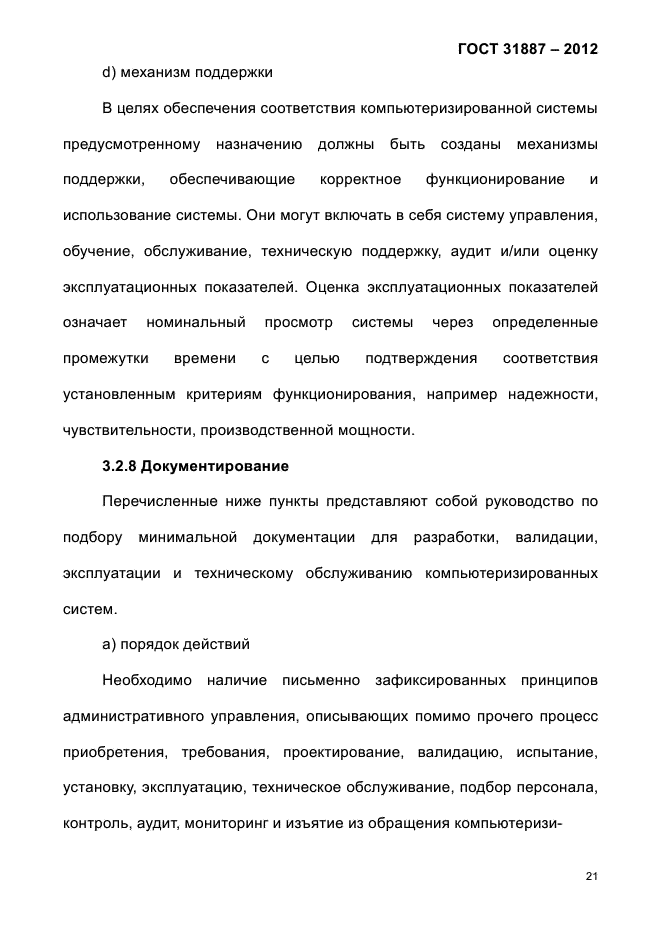 ГОСТ 31887 – 2012

d) механизм поддержки

В целях обеспечения соответствия компьютеризированной системы предусмотренному назначению должны быть созданы механизмы поддержки, обеспечивающие корректное функционирование и использование системы. Они могут включать в себя систему управления, обучение, обслуживание, техническую поддержку, аудит и/или оценку эксплуатационных показателей. Оценка эксплуатационных показателей означает номинальный просмотр системы через определенные промежутки времени с целью подтверждения соответствия установленным критериям функционирования, например надежности, чувствительности, производственной мощности.

3.2.8 Документирование

Перечисленные ниже пункты представляют собой руководство по подбору минимальной документации для разработки, валидации, эксплуатации и техническому обслуживанию компьютеризированных систем.

а) порядок действий

Необходимо наличие письменно зафиксированных принципов административного управления, описывающих помимо прочего процесс приобретения, требования, проектирование, валидацию, испытание, установку, эксплуатацию, техническое обслуживание, подбор персонала, контроль, аудит, мониторинг и изъятие из обращения компьютеризи-

21